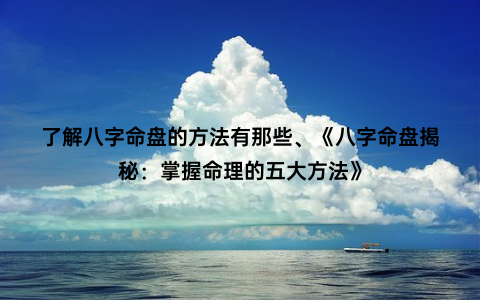 了解八字命盘的方法有那些、《八字命盘揭秘：掌握命理的五大方法》